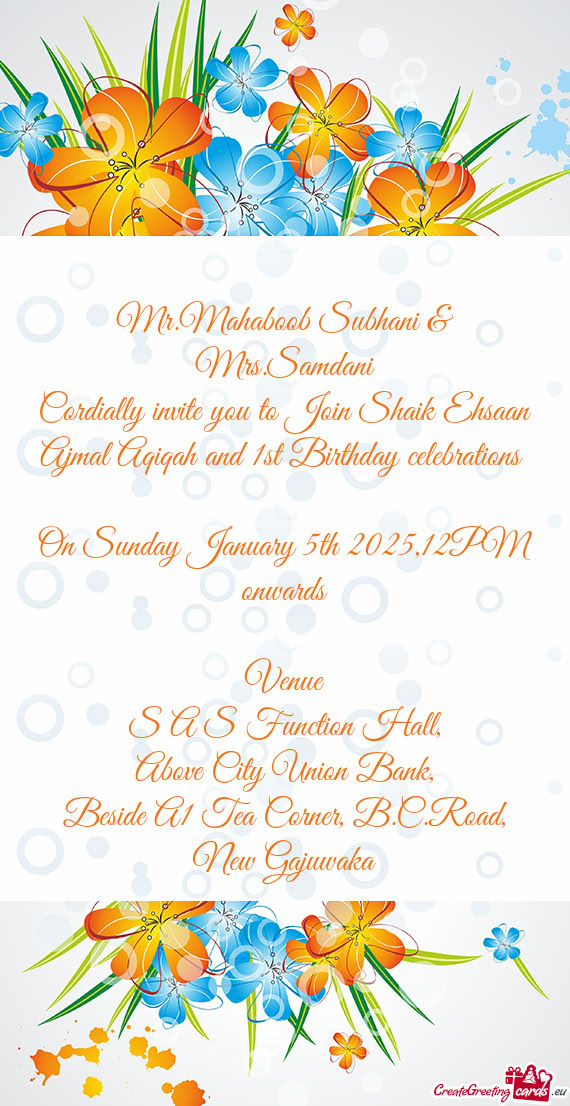 Mr.Mahaboob Subhani &
Mrs.Samdani
Cordially invite you to Join Shaik Ehsaan Ajmal Aqiqah and 1st Birthday celebrations

On Sunday January 5th 2025,12PM onwards

Venue
S A S Function Hall,
Above City Union Bank,
Beside A1 Tea Corner, B.C.Road,
New Gajuwaka

CreateGreetingcards.eu